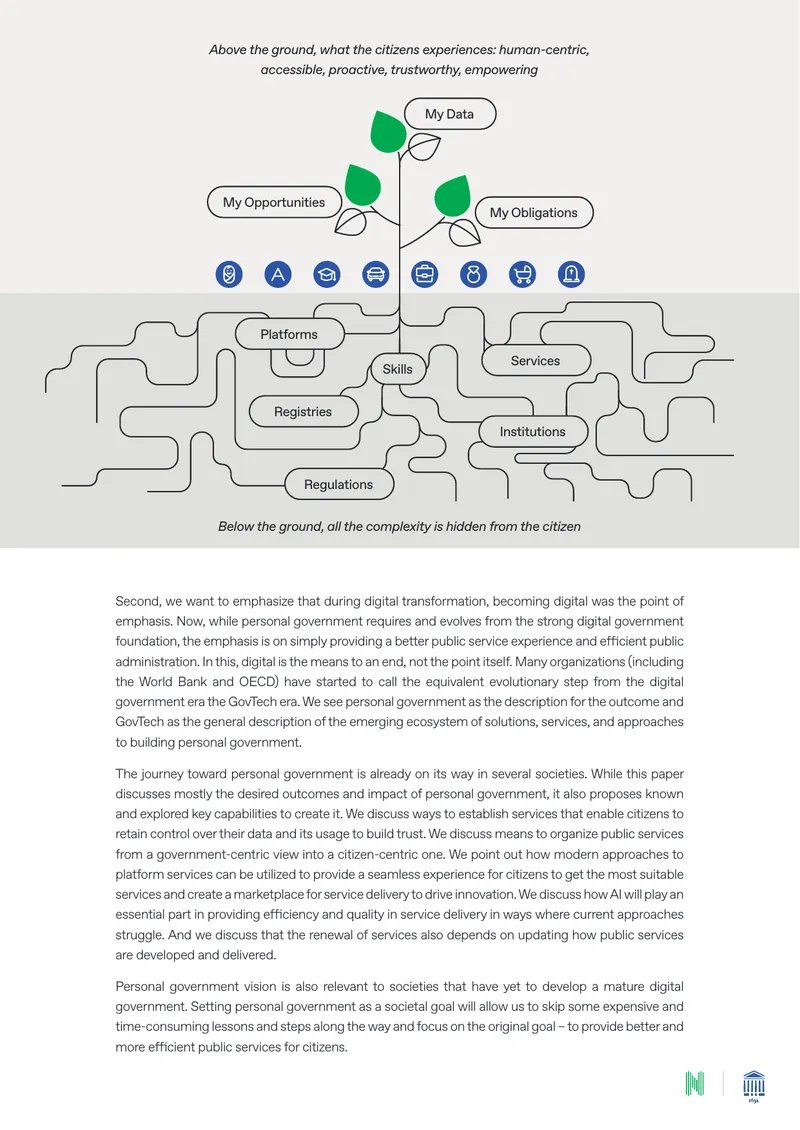 Above the ground, what the citizens experiences: human-centric, accessible, proactive, trustworthy, empowering

My Data

My Opportunities

My Obligations

Platforms

Skills

Services

Registries

Institutions

Regulations

Below the ground, all the complexity is hidden from the citizen

Second, we want to emphasize that during digital transformation, becoming digital was the point of emphasis. Now, while personal government requires and evolves from the strong digital government foundation, the emphasis is on simply providing a better public service experience and efficient public administration. In this, digital is the means to an end, not the point itself. Many organizations (including the World Bank and OECD) have started to call the equivalent evolutionary step from the digital government era the GovTech era. We see personal government as the description for the outcome and GovTech as the general description of the emerging ecosystem of solutions, services, and approaches to building personal government.

The journey toward personal government is already on its way in several societies. While this paper discusses mostly the desired outcomes and impact of personal government, it also proposes known and explored key capabilities to create it. We discuss ways to establish services that enable citizens to retain control over their data and its usage to build trust. We discuss means to organize public services from a government-centric view into a citizen-centric one. We point out how modern approaches to platform services can be utilized to provide a seamless experience for citizens to get the most suitable services and create a marketplace for service delivery to drive innovation. We discuss how AI will play an essential part in providing efficiency and quality in service delivery in ways where current approaches struggle. And we discuss that the renewal of services also depends on updating how public services are developed and delivered.

Personal government vision is also relevant to societies that have yet to develop a mature digital government. Setting personal government as a societal goal will allow us to skip some expensive and time-consuming lessons and steps along the way and focus on the original goal – to provide better and more efficient public services for citizens.